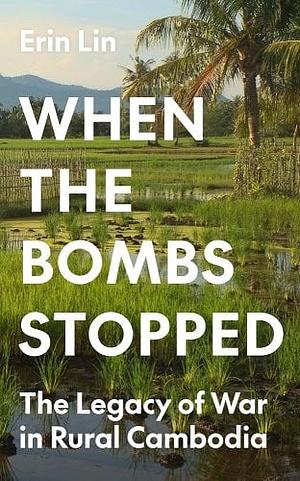 Erin Lin

WHEN THE BOMBS STOPPED

The Legacy of War in Rural Cambodia